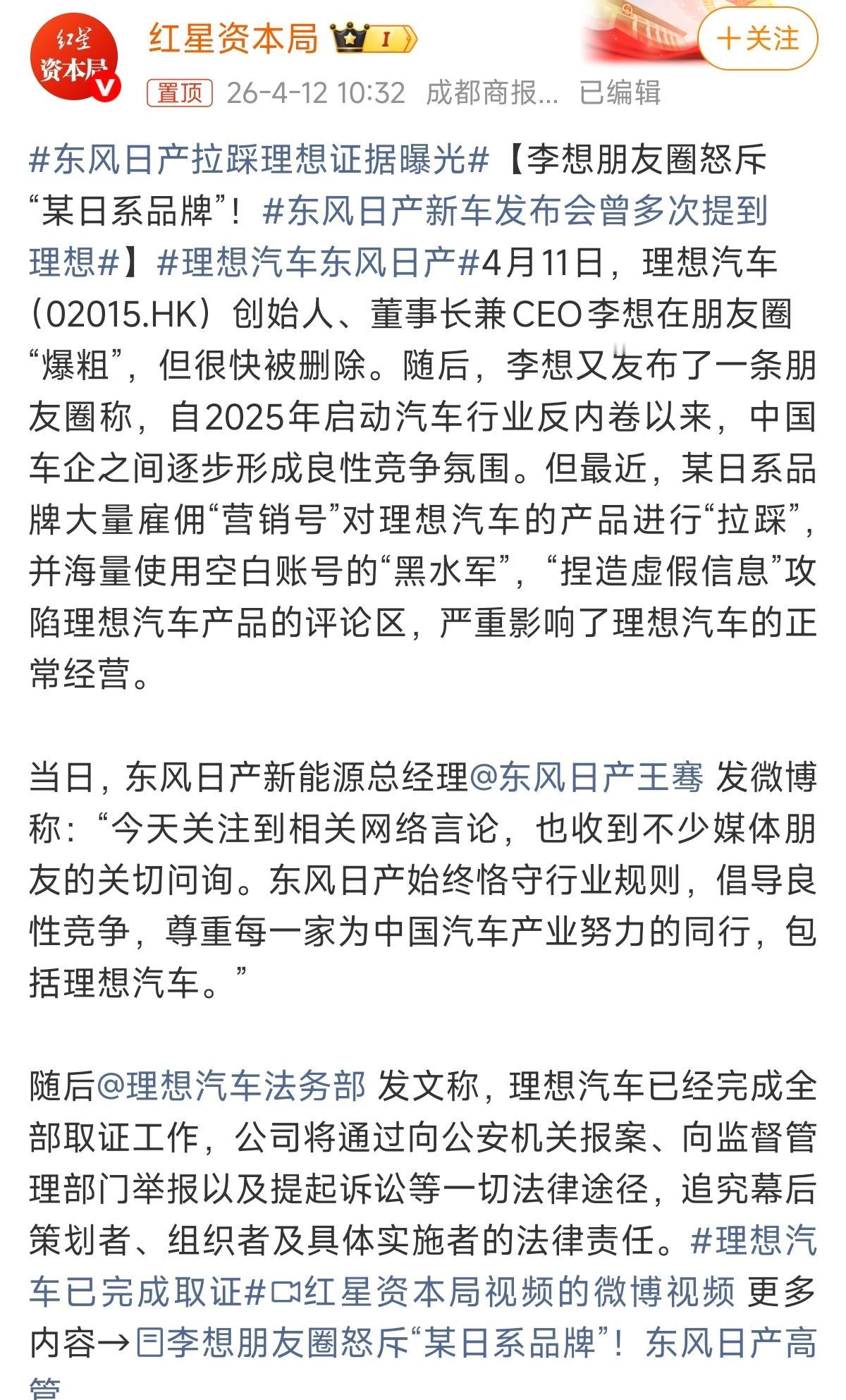 红星资本局

红星资本局 I

+关注

置顶 26-4-12 10:32 成都商报... 已编辑

#东风日产拉踩理想证据曝光#【李想朋友圈怒斥“某日系品牌”！#东风日产新车发布会曾多次提到理想#】#理想汽车东风日产#4月11日，理想汽车（02015.HK）创始人、董事长兼CEO李想在朋友圈“爆粗”，但很快被删除。随后，李想又发布了一条朋友圈称，自2025年启动汽车行业反内卷以来，中国车企之间逐步形成良性竞争氛围。但最近，某日系品牌大量雇佣“营销号”对理想汽车的产品进行“拉踩”，并海量使用空白账号的“黑水军”，“捏造虚假信息”攻陷理想汽车产品的评论区，严重影响了理想汽车的正常经营。

当日，东风日产新能源总经理@东风日产王骞 发微博称：“今天关注到相关网络言论，也收到不少媒体朋友的关切问询。东风日产始终恪守行业规则，倡导良性竞争，尊重每一家为中国汽车产业努力的同行，包括理想汽车。”

随后@理想汽车法务部 发文称，理想汽车已经完成全部取证工作，公司将通过向公安机关报案、向监督管理部门举报以及提起诉讼等一切法律途径，追究幕后策划者、组织者及具体实施者的法律责任。#理想汽车已完成取证#红星资本局视频的微博视频 更多内容→李想朋友圈怒斥“某日系品牌”！东风日产高管